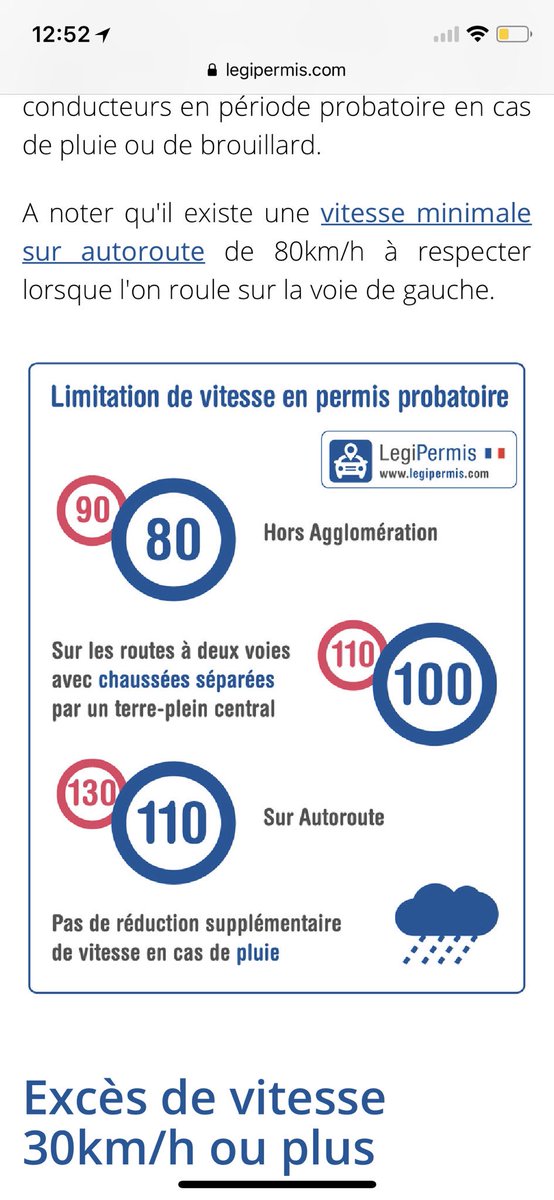 12:52

legipermis.com

conducteurs en période probatoire en cas de pluie ou de brouillard.

A noter qu'il existe une vitesse minimale sur autoroute de 80km/h à respecter lorsque l'on roule sur la voie de gauche.

Limitation de vitesse en permis probatoire

LegiPermis
www.legipermis.com

90 80 Hors Agglomération

Sur les routes à deux voies avec chaussées séparées par un terre-plein central 110 100

130 110 Sur Autoroute

Pas de réduction supplémentaire de vitesse en cas de pluie

Excès de vitesse 30km/h ou plus